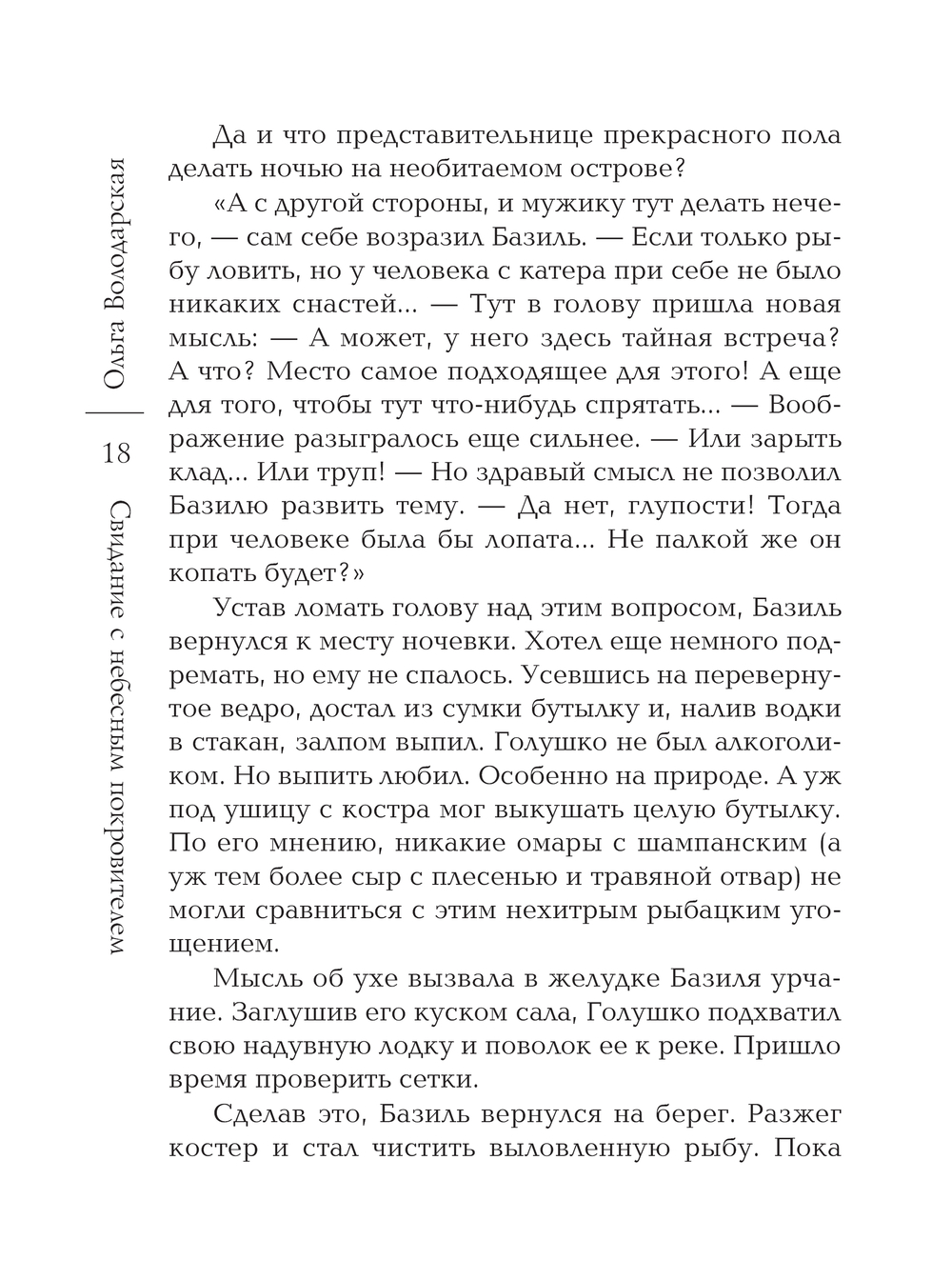 Ольга Володарская

18

Свидание с небесным покровителем

Да и что представительнице прекрасного пола делать ночью на необитаемом острове?

«А с другой стороны, и мужику тут делать нечего, — сам себе возразил Базиль. — Если только рыбу ловить, но у человека с катера при себе не было никаких снастей... — Тут в голову пришла новая мысль: — А может, у него здесь тайная встреча? А что? Место самое подходящее для этого! А еще для того, чтобы тут что-нибудь спрятать... — Воображение разыгралось еще сильнее. — Или зарыть клад... Или труп! — Но здравый смысл не позволил Базилю развить тему. — Да нет, глупости! Тогда при человеке была бы лопата... Не палкой же он копать будет?»

Устав ломать голову над этим вопросом, Базиль вернулся к месту ночевки. Хотел еще немного подремать, но ему не спалось. Усевшись на перевернутое ведро, достал из сумки бутылку и, налив водки в стакан, залпом выпил. Голушко не был алкоголиком. Но выпить любил. Особенно на природе. А уж под ушицу с костра мог выкушать целую бутылку. По его мнению, никакие омары с шампанским (а уж тем более сыр с плесенью и травяной отвар) не могли сравниться с этим нехитрым рыбацким угощением.

Мысль об ухе вызвала в желудке Базиля урчание. Заглушив его куском сала, Голушко подхватил свою надувную лодку и поволок ее к реке. Пришло время проверить сетки.

Сделав это, Базиль вернулся на берег. Разжег костер и стал чистить выловленную рыбу. Пока